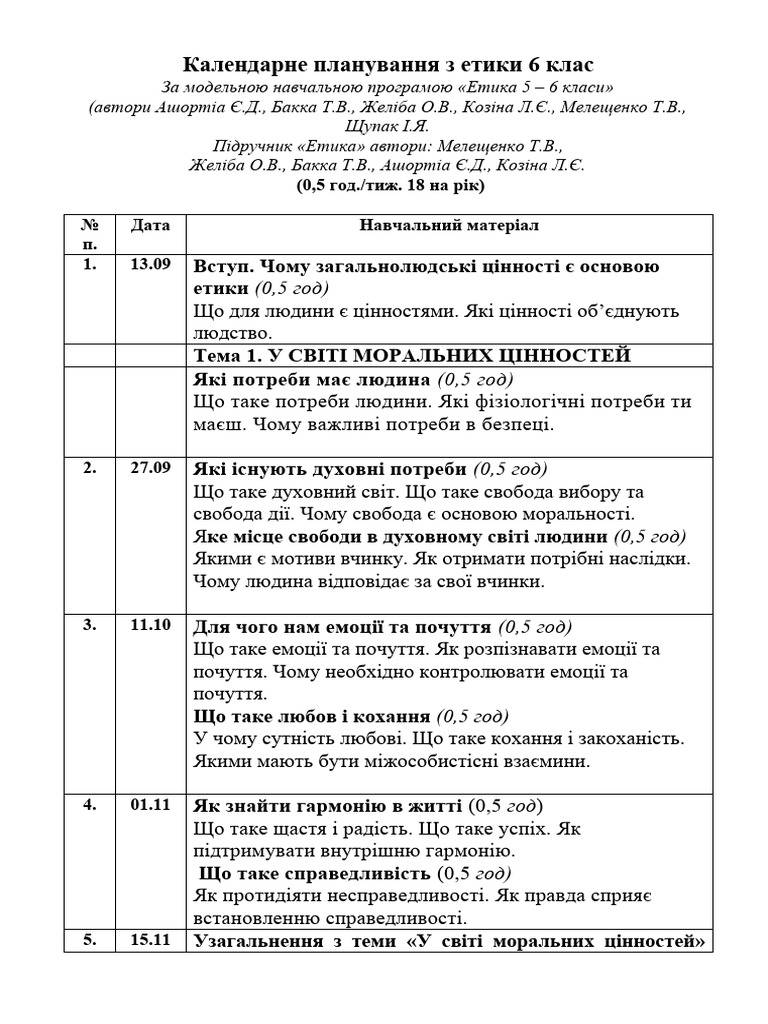 Календарне планування з етики 6 клас
За модельною навчальною програмою «Етика 5 – 6 класи»
(автори Ашортіа Є.Д., Бакка Т.В., Желіба О.В., Козіна Л.Є., Мелещенко Т.В., Щупак І.Я.
Підручник «Етика» автори: Мелещенко Т.В., Желіба О.В., Бакка Т.В., Ашортіа Є.Д., Козіна Л.Є.
(0,5 год./тиж. 18 на рік)

| № п. | Дата | Навчальний матеріал |
|---|---|---|
| 1. | 13.09 | Вступ. Чому загальнолюдські цінності є основою етики (0,5 год) Що для людини є цінностями. Які цінності об'єднують людство. |
| | | Тема 1. У СВІТІ МОРАЛЬНИХ ЦІННОСТЕЙ |
| | | Які потреби має людина (0,5 год) Що таке потреби людини. Які фізіологічні потреби ти маєш. Чому важливі потреби в безпеці. |
| 2. | 27.09 | Які існують духовні потреби (0,5 год) Що таке духовний світ. Що таке свобода вибору та свобода дії. Чому свобода є основою моральності. Яке місце свободи в духовному світі людини (0,5 год) Якими є мотиви вчинку. Як отримати потрібні наслідки. Чому людина відповідає за свої вчинки. |
| 3. | 11.10 | Для чого нам емоції та почуття (0,5 год) Що таке емоції та почуття. Як розпізнавати емоції та почуття. Чому необхідно контролювати емоції та почуття. Що таке любов і кохання (0,5 год) У чому сутність любові. Що таке кохання і закоханість. Якими мають бути міжособистісні взаємини. |
| 4. | 01.11 | Як знайти гармонію в житті (0,5 год) Що таке щастя і радість. Що таке успіх. Як підтримувати внутрішню гармонію. Що таке справедливість (0,5 год) Як протидіяти несправедливості. Як правда сприяє встановленню справедливості. |
| 5. | 15.11 | Узагальнення з теми «У світі моральних цінностей» |